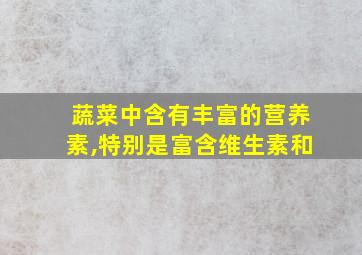 蔬菜中含有丰富的营养素,特别是富含维生素和